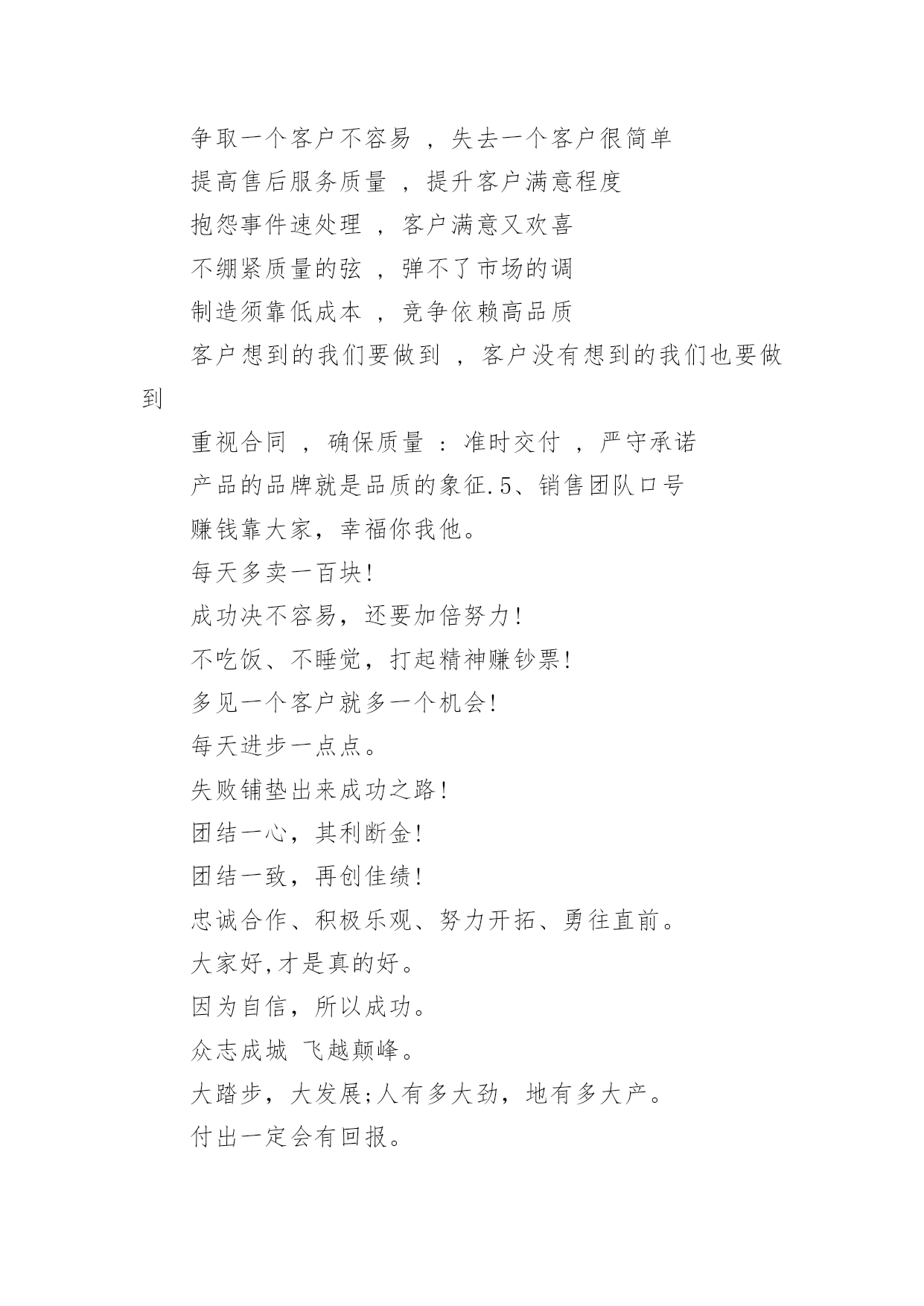 争取一个客户不容易 ，失去一个客户很简单

提高售后服务质量 ，提升客户满意程度

抱怨事件速处理 ，客户满意又欢喜

不绷紧质量的弦 ，弹不了市场的调

制造须靠低成本 ，竞争依赖高品质

客户想到的我们要做到 ，客户没有想到的我们也要做到

重视合同 ，确保质量 ：准时交付 ，严守承诺

产品的品牌就是品质的象征.5、销售团队口号

赚钱靠大家，幸福你我他。

每天多卖一百块!

成功决不容易，还要加倍努力!

不吃饭、不睡觉，打起精神赚钞票!

多见一个客户就多一个机会!

每天进步一点点。

失败铺垫出来成功之路!

团结一心，其利断金!

团结一致，再创佳绩!

忠诚合作、积极乐观、努力开拓、勇往直前。

大家好,才是真的好。

因为自信，所以成功。

众志成城 飞越颠峰。

大踏步，大发展;人有多大劲，地有多大产。

付出一定会有回报。